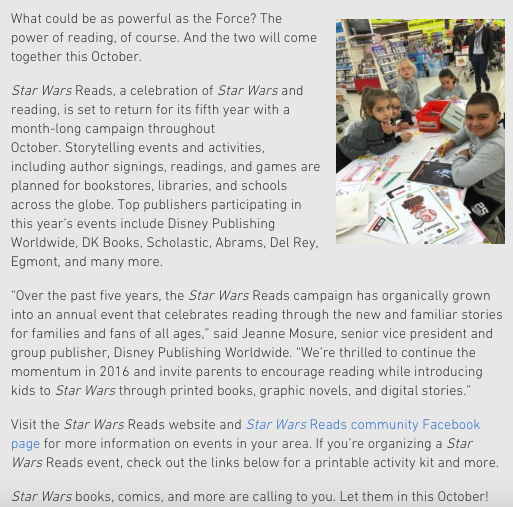 What could be as powerful as the Force? The power of reading, of course. And the two will come together this October.

Star Wars Reads, a celebration of Star Wars and reading, is set to return for its fifth year with a month-long campaign throughout October. Storytelling events and activities, including author signings, readings, and games are planned for bookstores, libraries, and schools across the globe. Top publishers participating in this year's events include Disney Publishing Worldwide, DK Books, Scholastic, Abrams, Del Rey, Egmont, and many more.

"Over the past five years, the Star Wars Reads campaign has organically grown into an annual event that celebrates reading through the new and familiar stories for families and fans of all ages," said Jeanne Mosure, senior vice president and group publisher, Disney Publishing Worldwide. "We're thrilled to continue the momentum in 2016 and invite parents to encourage reading while introducing kids to Star Wars through printed books, graphic novels, and digital stories."

Visit the Star Wars Reads website and Star Wars Reads community Facebook page for more information on events in your area. If you're organizing a Star Wars Reads event, check out the links below for a printable activity kit and more.

Star Wars books, comics, and more are calling to you. Let them in this October!